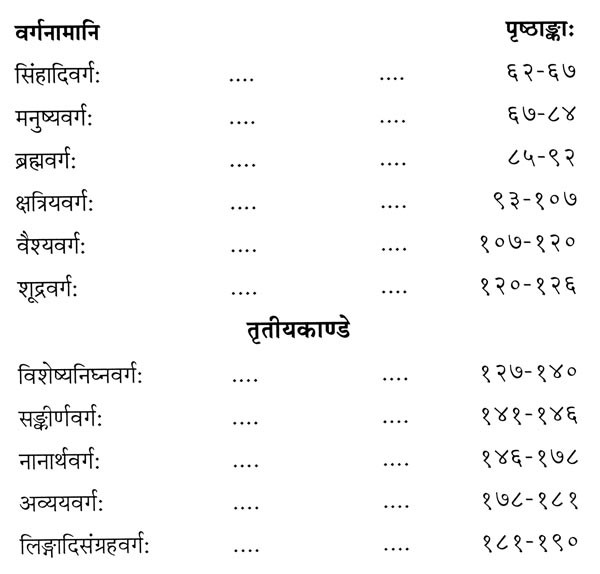 वर्गनामानि पृष्ठाङ्काः

सिंहादिवर्गः ६२-६७

मनुष्यवर्गः ६७-८४

ब्रह्मवर्गः ८५-९२

क्षत्रियवर्गः ९३-१०७

वैश्यवर्गः १०७-१२०

शूद्रवर्गः १२०-१२६

तृतीयकाण्डे

विशेष्यनिघ्नवर्गः १२७-१४०

सङ्कीर्णवर्गः १४१-१४६

नानार्थवर्गः १४६-१७८

अव्ययवर्गः १७८-१८१

लिङ्गादिसंग्रहवर्गः १८१-१९०